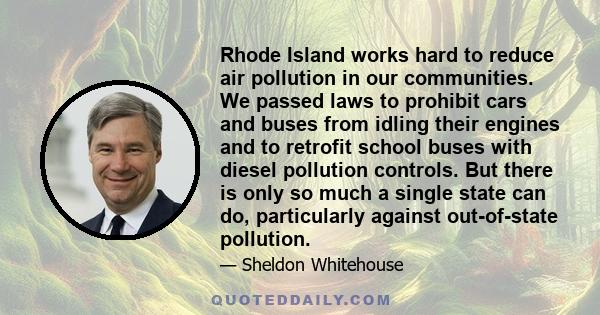 Rhode Island works hard to reduce air pollution in our communities. We passed laws to prohibit cars and buses from idling their engines and to retrofit school buses with diesel pollution controls. But there is only so much a single state can do, particularly against out-of-state pollution.

— Sheldon Whitehouse

QUOTEDDAILY.COM